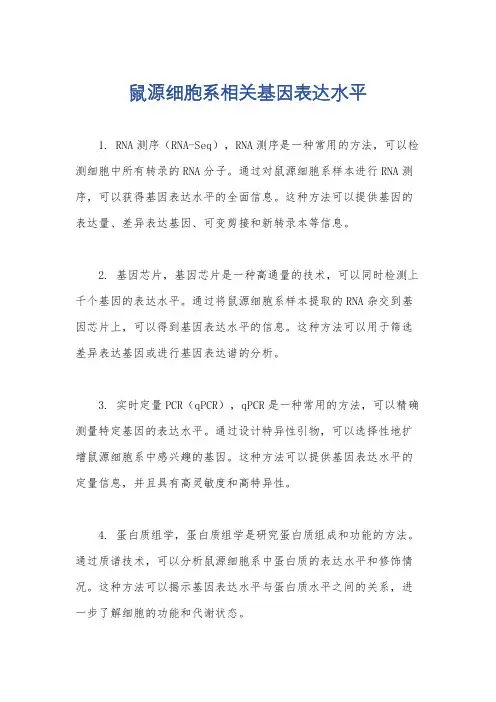 鼠源细胞系相关基因表达水平

1. RNA测序（RNA-Seq），RNA测序是一种常用的方法，可以检测细胞中所有转录的RNA分子。通过对鼠源细胞系样本进行RNA测序，可以获得基因表达水平的全面信息。这种方法可以提供基因的表达量、差异表达基因、可变剪接和新转录本等信息。

2. 基因芯片，基因芯片是一种高通量的技术，可以同时检测上千个基因的表达水平。通过将鼠源细胞系样本提取的RNA杂交到基因芯片上，可以得到基因表达水平的信息。这种方法可以用于筛选差异表达基因或进行基因表达谱的分析。

3. 实时定量PCR（qPCR），qPCR是一种常用的方法，可以精确测量特定基因的表达水平。通过设计特异性引物，可以选择性地扩增鼠源细胞系中感兴趣的基因。这种方法可以提供基因表达水平的定量信息，并且具有高灵敏度和高特异性。

4. 蛋白质组学，蛋白质组学是研究蛋白质组成和功能的方法。通过质谱技术，可以分析鼠源细胞系中蛋白质的表达水平和修饰情况。这种方法可以揭示基因表达水平与蛋白质水平之间的关系，进一步了解细胞的功能和代谢状态。